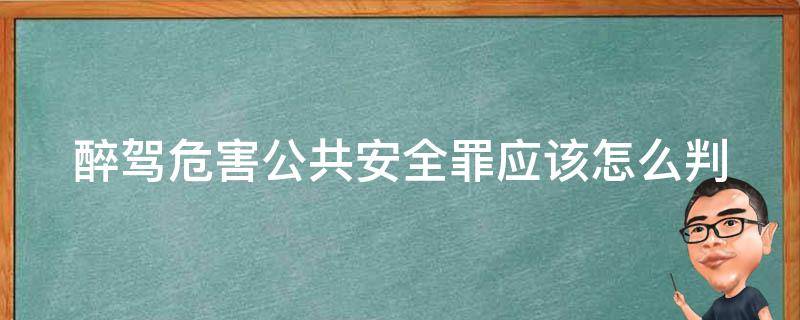 醉驾危害公共安全罪应该怎么判